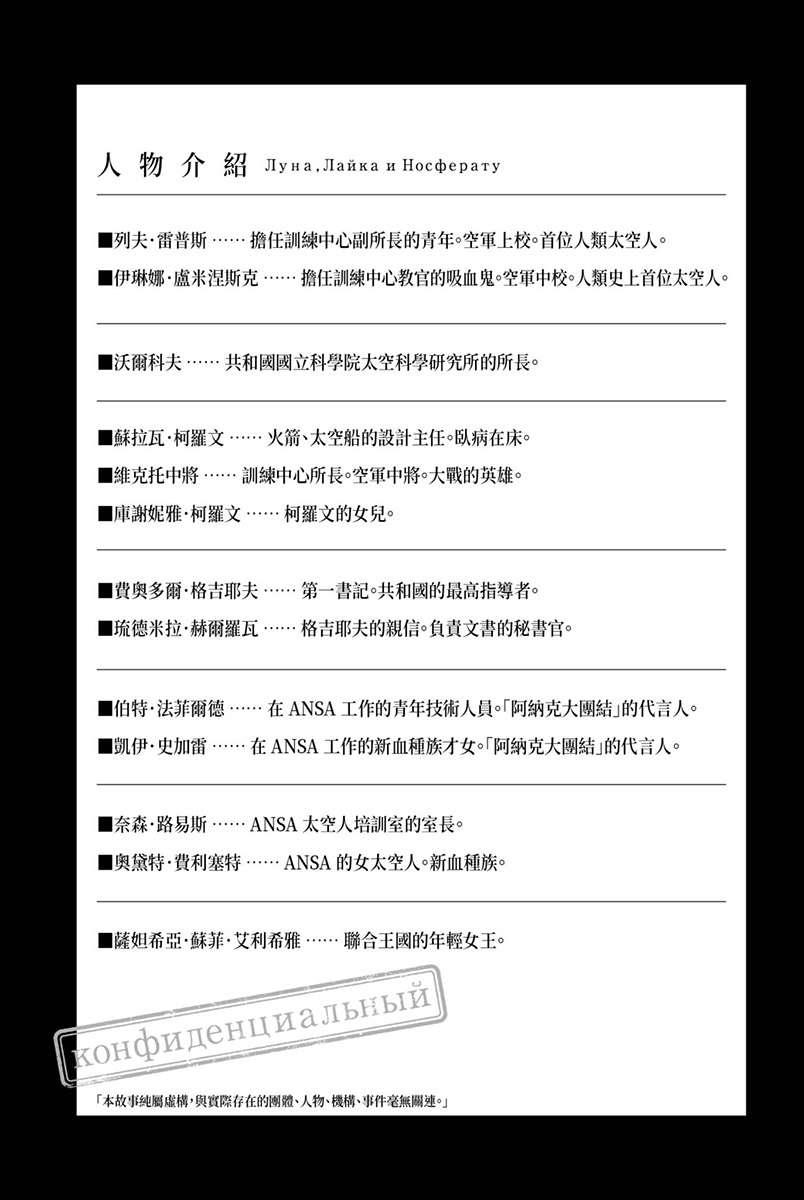 人物介紹 Луна, Лайка и Носферату

■列夫·雷普斯 …… 擔任訓練中心副所長的青年。空軍上校。首位人類太空人。

■伊琳娜·盧米涅斯克 …… 擔任訓練中心教官的吸血鬼。空軍中校。人類史上首位太空人。

■沃爾科夫 …… 共和國國立科學院太空科學研究所的所長。

■蘇拉瓦·柯羅文 …… 火箭、太空船的設計主任。臥病在床。

■維克托中將 …… 訓練中心所長。空軍中將。大戰的英雄。

■庫謝妮雅·柯羅文 …… 柯羅文的女兒。

■費奧多爾·格吉耶夫 …… 第一書記。共和國的最高指導者。

■琉德米拉·赫爾羅瓦 …… 格吉耶夫的親信。負責文書的秘書官。

■伯特·法菲爾德 …… 在 ANSA 工作的青年技術人員。「阿納克大團結」的代言人。

■凱伊·史加雷 …… 在 ANSA 工作的新血種族才女。「阿納克大團結」的代言人。

■奈森·路易斯 …… ANSA 太空人培訓室的室長。

■奧黛特·費利塞特 …… ANSA 的女太空人。新血種族。

■薩妲希亞·蘇菲·艾利希雅 …… 聯合王國的年輕女王。

конфиденциальный

「本故事純屬虛構，與實際存在的團體、人物、機構、事件毫無關連。」